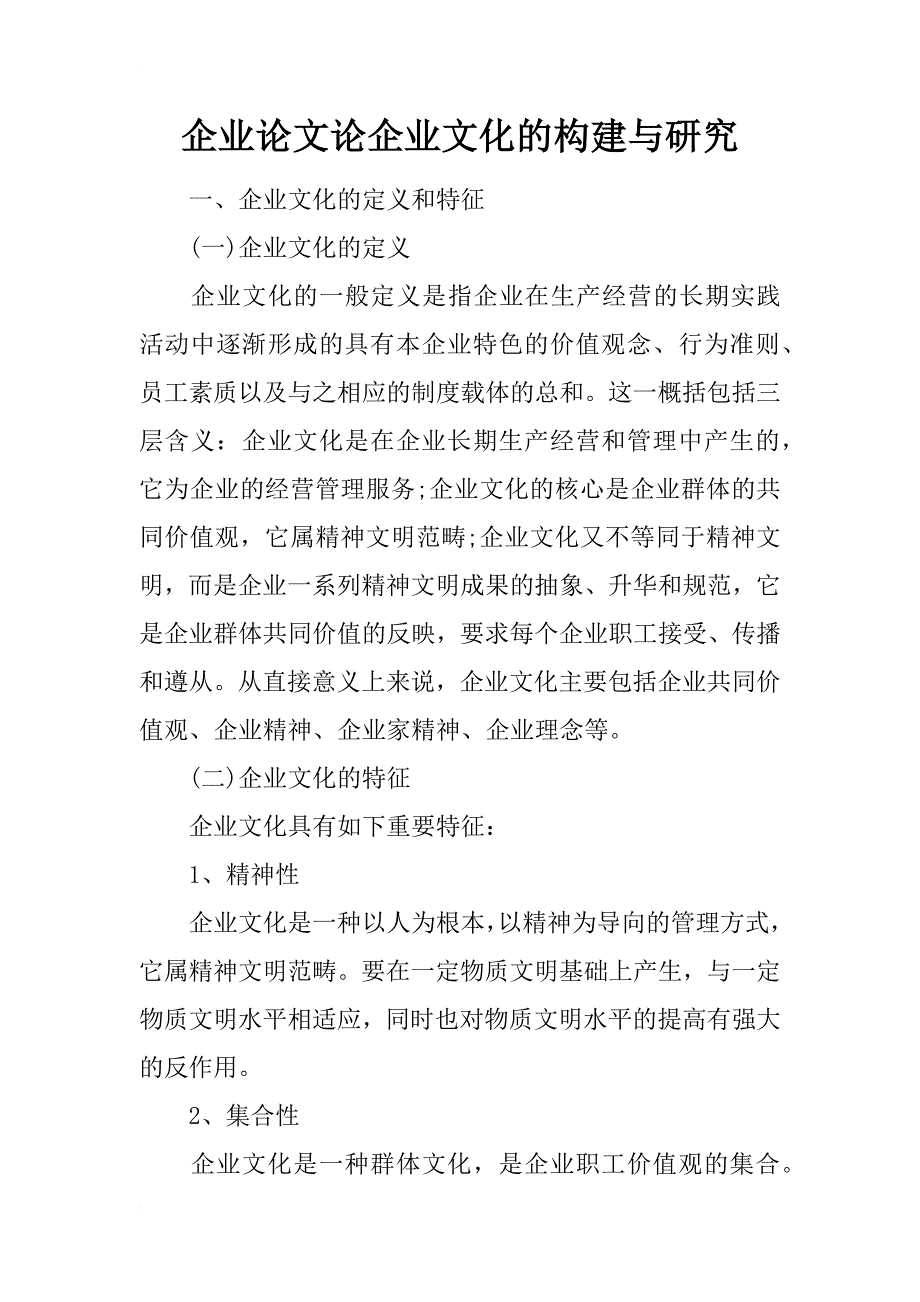 企业论文论企业文化的构建与研究

一、企业文化的定义和特征

(一)企业文化的定义

企业文化的一般定义是指企业在生产经营的长期实践活动中逐渐形成的具有本企业特色的价值观念、行为准则、员工素质以及与之相应的制度载体的总和。这一概括包括三层含义：企业文化是在企业长期生产经营和管理中产生的，它为企业的经营管理服务;企业文化的核心是企业群体的共同价值观，它属精神文明范畴;企业文化又不等同于精神文明，而是企业一系列精神文明成果的抽象、升华和规范，它是企业群体共同价值的反映，要求每个企业职工接受、传播和遵从。从直接意义上来说，企业文化主要包括企业共同价值观、企业精神、企业家精神、企业理念等。

(二)企业文化的特征

企业文化具有如下重要特征：

1、精神性

企业文化是一种以人为根本，以精神为导向的管理方式，它属精神文明范畴。要在一定物质文明基础上产生，与一定物质文明水平相适应，同时也对物质文明水平的提高有强大的反作用。

2、集合性

企业文化是一种群体文化，是企业职工价值观的集合。